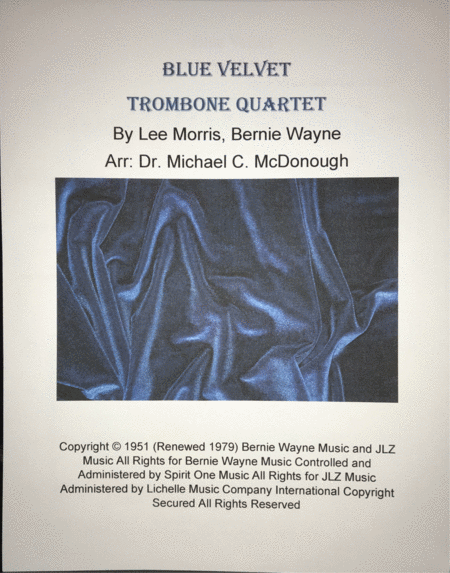 BLUE VELVET

TROMBONE QUARTET

By Lee Morris, Bernie Wayne

Arr: Dr. Michael C. McDonough

Copyright © 1951 (Renewed 1979) Bernie Wayne Music and JLZ Music All Rights for Bernie Wayne Music Controlled and Administered by Spirit One Music All Rights for JLZ Music Administered by Lichelle Music Company International Copyright Secured All Rights Reserved